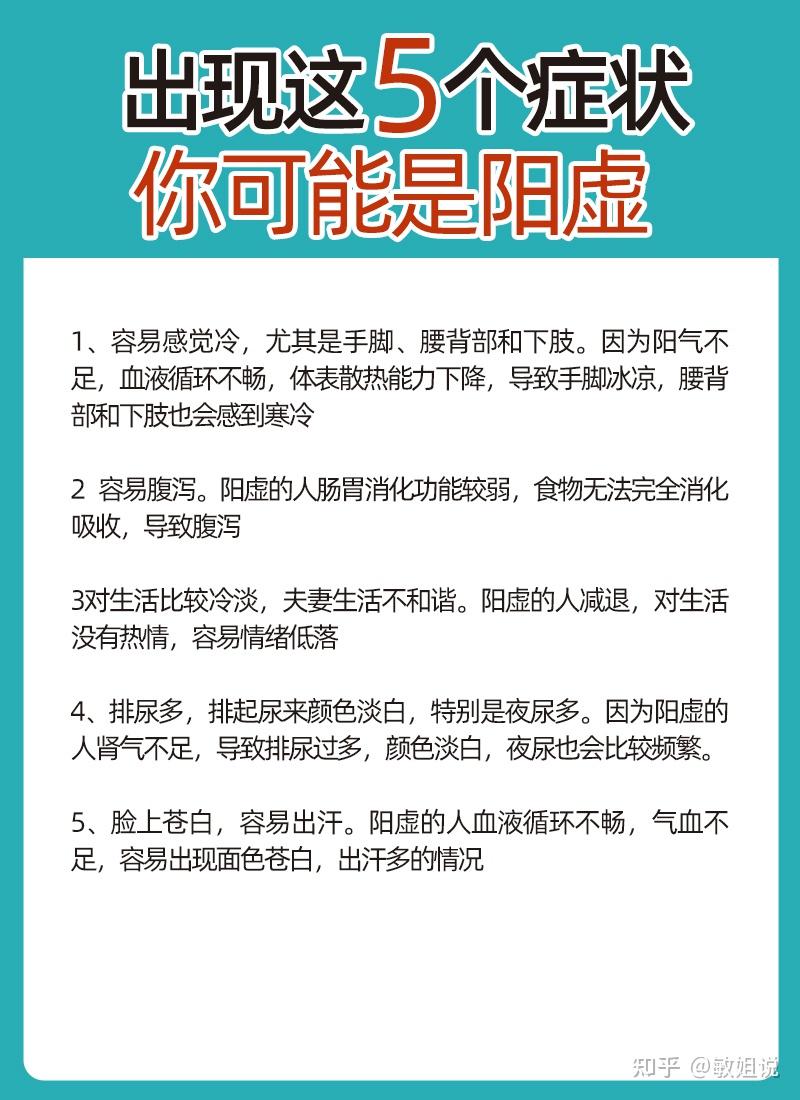 出现这5个症状
你可能是阳虚

1、容易感觉冷，尤其是手脚、腰背部和下肢。因为阳气不足，血液循环不畅，体表散热能力下降，导致手脚冰凉，腰背部和下肢也会感到寒冷

2 容易腹泻。阳虚的人肠胃消化功能较弱，食物无法完全消化吸收，导致腹泻

3对生活比较冷淡，夫妻生活不和谐。阳虚的人减退，对生活没有热情，容易情绪低落

4、排尿多，排起尿来颜色淡白，特别是夜尿多。因为阳虚的人肾气不足，导致排尿过多，颜色淡白，夜尿也会比较频繁。

5、脸上苍白，容易出汗。阳虚的人血液循环不畅，气血不足，容易出现面色苍白，出汗多的情况

知乎 @敏姐说